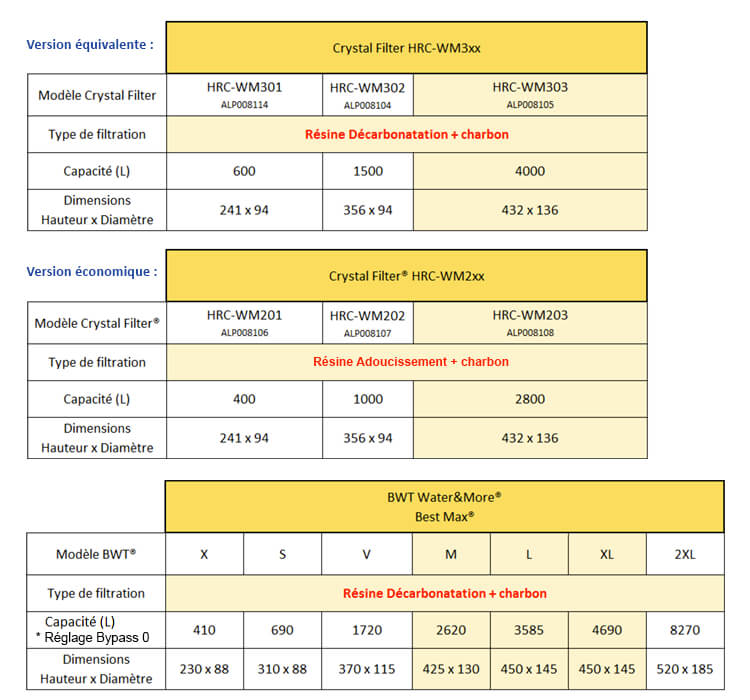 Version équivalente :

| | Crystal Filter HRC-WM3xx | | |
|---|---|---|---|
| Modèle Crystal Filter | HRC-WM301 ALP008114 | HRC-WM302 ALP008104 | HRC-WM303 ALP008105 |
| Type de filtration | Résine Décarbonatation + charbon | | |
| Capacité (L) | 600 | 1500 | 4000 |
| Dimensions Hauteur x Diamètre | 241 x 94 | 356 x 94 | 432 x 136 |

Version économique :

| | Crystal Filter® HRC-WM2xx | | |
|---|---|---|---|
| Modèle Crystal Filter® | HRC-WM201 ALP008106 | HRC-WM202 ALP008107 | HRC-WM203 ALP008108 |
| Type de filtration | Résine Adoucissement + charbon | | |
| Capacité (L) | 400 | 1000 | 2800 |
| Dimensions Hauteur x Diamètre | 241 x 94 | 356 x 94 | 432 x 136 |

| | BWT Water&More® Best Max® | | | | | | |
|---|---|---|---|---|---|---|---|
| Modèle BWT® | X | S | V | M | L | XL | 2XL |
| Type de filtration | Résine Décarbonatation + charbon | | | | | | |
| Capacité (L) * Réglage Bypass 0 | 410 | 690 | 1720 | 2620 | 3585 | 4690 | 8270 |
| Dimensions Hauteur x Diamètre | 230 x 88 | 310 x 88 | 370 x 115 | 425 x 130 | 450 x 145 | 450 x 145 | 520 x 185 |